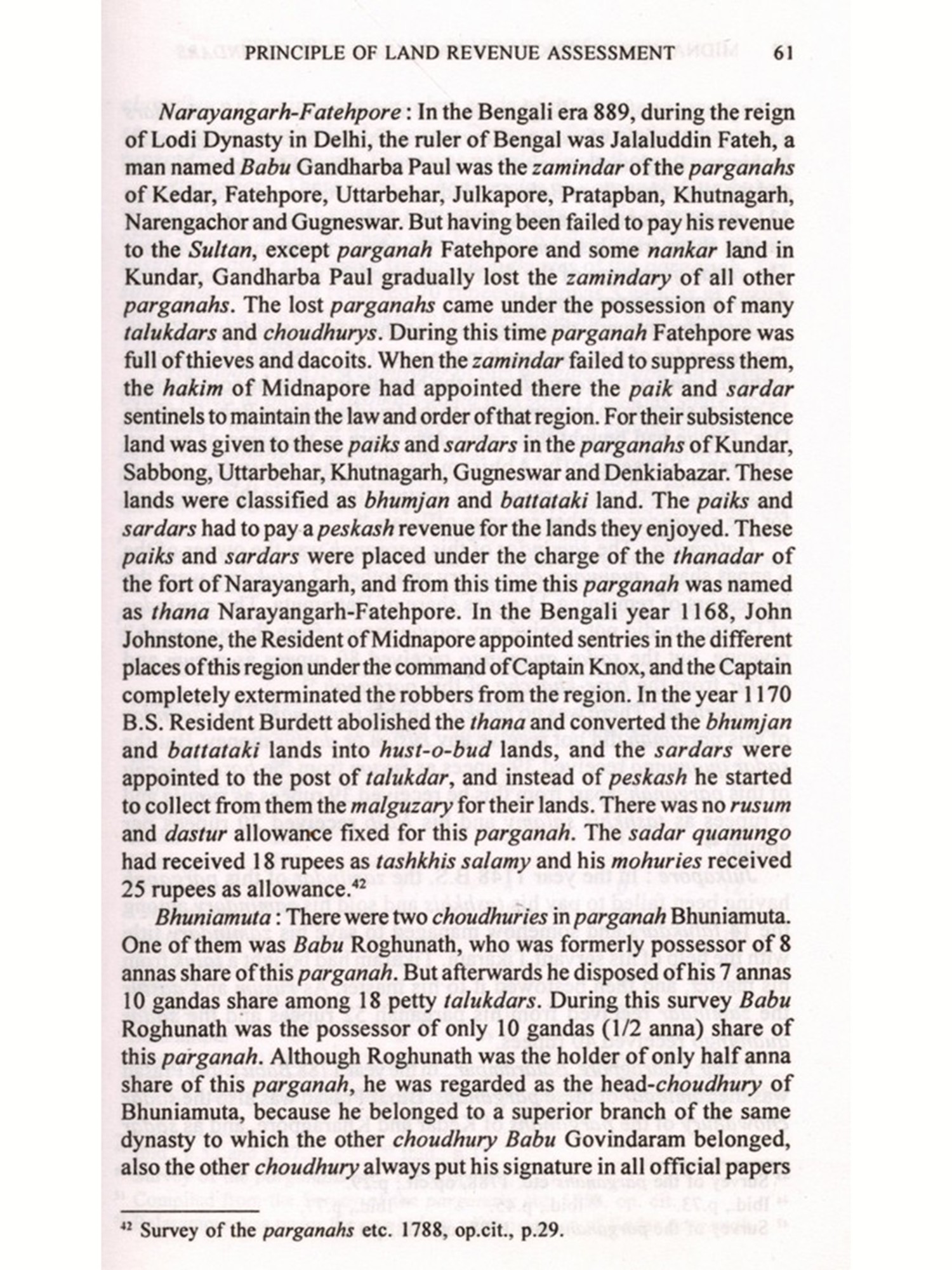 PRINCIPLE OF LAND REVENUE ASSESSMENT 61

Narayangarh-Fatehpore : In the Bengali era 889, during the reign of Lodi Dynasty in Delhi, the ruler of Bengal was Jalaluddin Fateh, a man named Babu Gandharba Paul was the zamindar of the parganahs of Kedar, Fatehpore, Uttarbehar, Julkapore, Pratapban, Khutnagarh, Narengachor and Gugneswar. But having been failed to pay his revenue to the Sultan, except parganah Fatehpore and some nankar land in Kundar, Gandharba Paul gradually lost the zamindary of all other parganahs. The lost parganahs came under the possession of many talukdars and choudhurys. During this time parganah Fatehpore was full of thieves and dacoits. When the zamindar failed to suppress them, the hakim of Midnapore had appointed there the paik and sardar sentinels to maintain the law and order of that region. For their subsistence land was given to these paiks and sardars in the parganahs of Kundar, Sabbong, Uttarbehar, Khutnagarh, Gugneswar and Denkiabazar. These lands were classified as bhumjan and battataki land. The paiks and sardars had to pay a peskash revenue for the lands they enjoyed. These paiks and sardars were placed under the charge of the thanadar of the fort of Narayangarh, and from this time this parganah was named as thana Narayangarh-Fatehpore. In the Bengali year 1168, John Johnstone, the Resident of Midnapore appointed sentries in the different places of this region under the command of Captain Knox, and the Captain completely exterminated the robbers from the region. In the year 1170 B.S. Resident Burdett abolished the thana and converted the bhumjan and battataki lands into hust-o-bud lands, and the sardars were appointed to the post of talukdar, and instead of peskash he started to collect from them the malguzary for their lands. There was no rusum and dastur allowance fixed for this parganah. The sadar quanungo had received 18 rupees as tashkhis salamy and his mohuries received 25 rupees as allowance.$^{42}$

Bhuniamuta : There were two choudhuries in parganah Bhuniamuta. One of them was Babu Roghunath, who was formerly possessor of 8 annas share of this parganah. But afterwards he disposed of his 7 annas 10 gandas share among 18 petty talukdars. During this survey Babu Roghunath was the possessor of only 10 gandas (1/2 anna) share of this parganah. Although Roghunath was the holder of only half anna share of this parganah, he was regarded as the head-choudhury of Bhuniamuta, because he belonged to a superior branch of the same dynasty to which the other choudhury Babu Govindaram belonged, also the other choudhury always put his signature in all official papers

$^{42}$ Survey of the parganahs etc. 1788, op.cit., p.29.